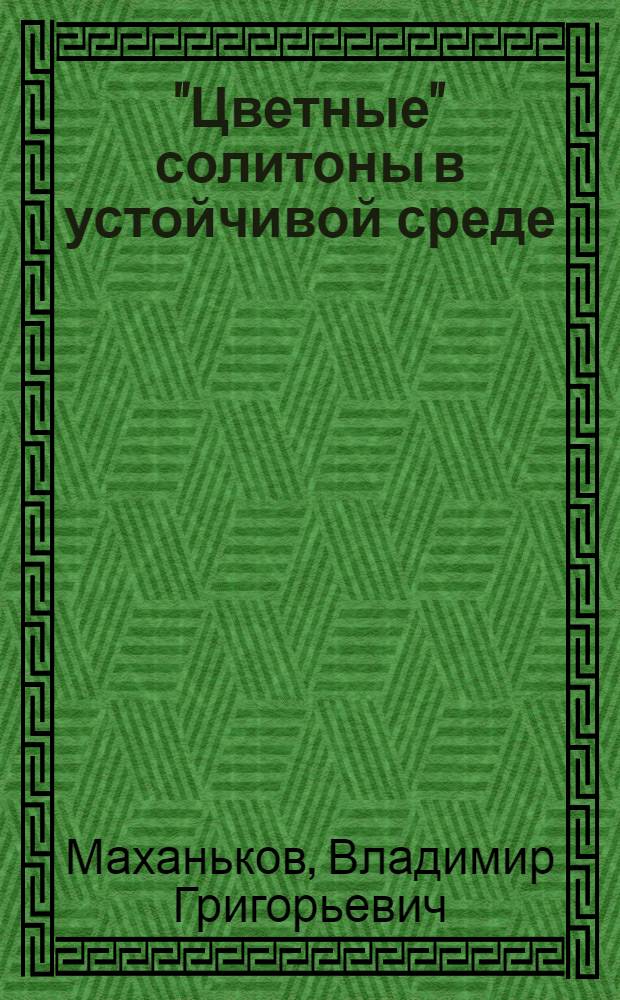 "Цветные" солитоны в устойчивой среде

Маханьков, Владимир Григорьевич